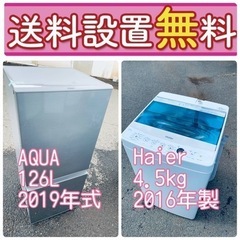 送料設置無料

AQUA
126L
2019年式

Haier
4.5kg
2016年製